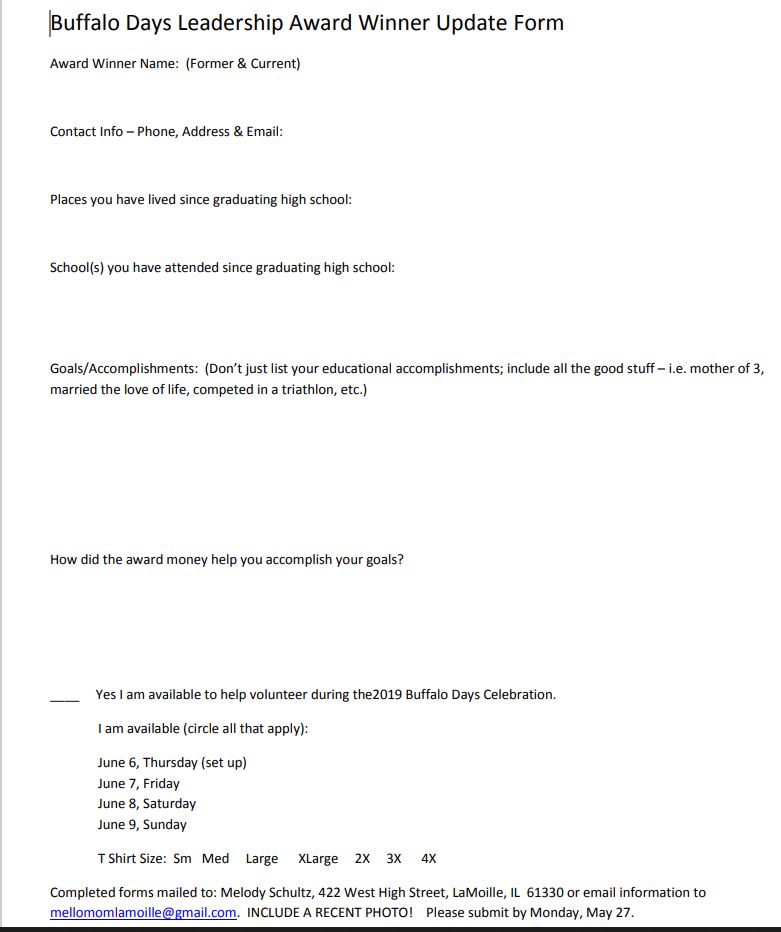 Buffalo Days Leadership Award Winner Update Form

Award Winner Name: (Former & Current)

Contact Info – Phone, Address & Email:

Places you have lived since graduating high school:

School(s) you have attended since graduating high school:

Goals/Accomplishments: (Don't just list your educational accomplishments; include all the good stuff – i.e. mother of 3, married the love of life, competed in a triathlon, etc.)

How did the award money help you accomplish your goals?

____ Yes I am available to help volunteer during the2019 Buffalo Days Celebration.

I am available (circle all that apply):

June 6, Thursday (set up)
June 7, Friday
June 8, Saturday
June 9, Sunday

T Shirt Size: Sm Med Large XLarge 2X 3X 4X

Completed forms mailed to: Melody Schultz, 422 West High Street, LaMoille, IL 61330 or email information to mellomomlamoille@gmail.com. INCLUDE A RECENT PHOTO! Please submit by Monday, May 27.